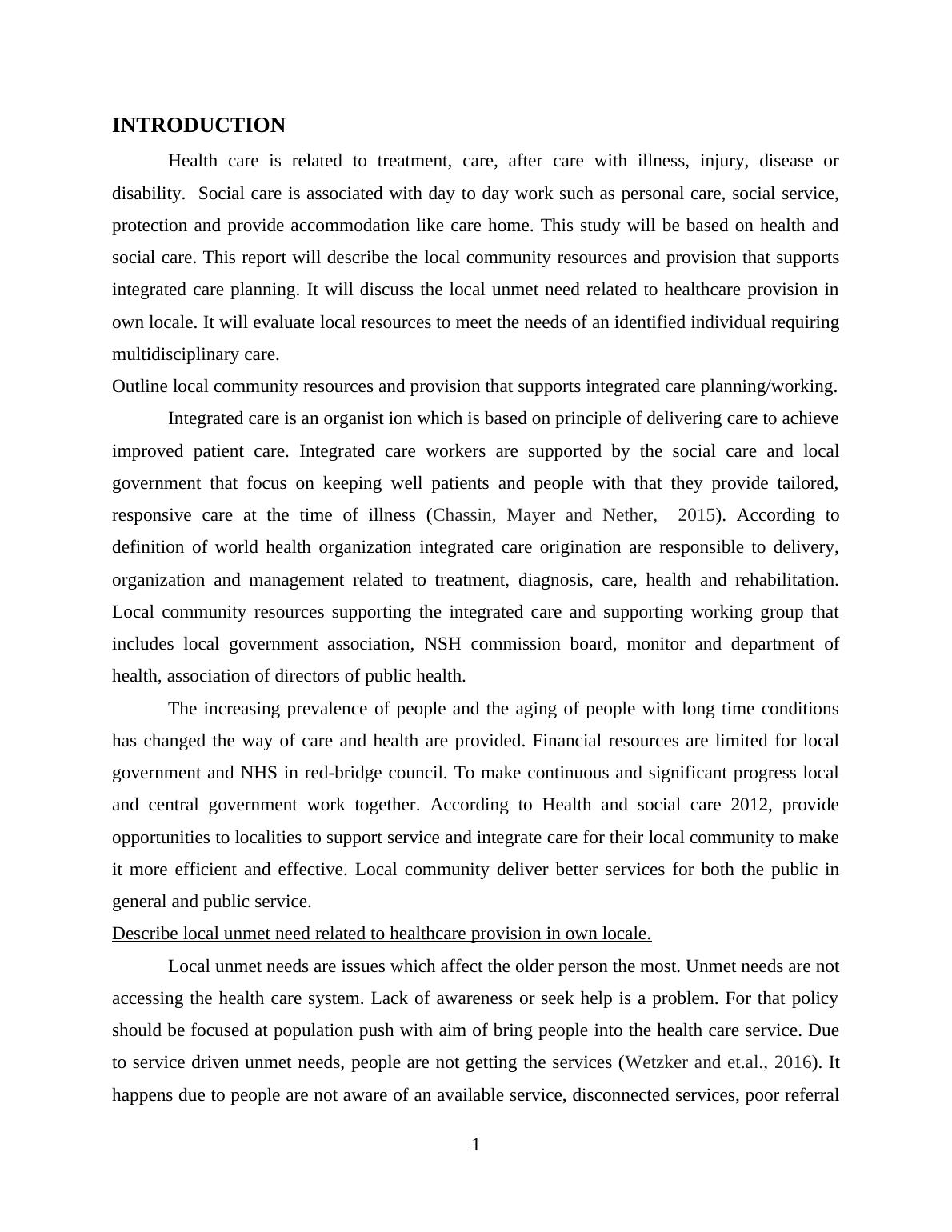 INTRODUCTION

Health care is related to treatment, care, after care with illness, injury, disease or disability. Social care is associated with day to day work such as personal care, social service, protection and provide accommodation like care home. This study will be based on health and social care. This report will describe the local community resources and provision that supports integrated care planning. It will discuss the local unmet need related to healthcare provision in own locale. It will evaluate local resources to meet the needs of an identified individual requiring multidisciplinary care.

Outline local community resources and provision that supports integrated care planning/working.

Integrated care is an organist ion which is based on principle of delivering care to achieve improved patient care. Integrated care workers are supported by the social care and local government that focus on keeping well patients and people with that they provide tailored, responsive care at the time of illness (Chassin, Mayer and Nether, 2015). According to definition of world health organization integrated care origination are responsible to delivery, organization and management related to treatment, diagnosis, care, health and rehabilitation. Local community resources supporting the integrated care and supporting working group that includes local government association, NSH commission board, monitor and department of health, association of directors of public health.

The increasing prevalence of people and the aging of people with long time conditions has changed the way of care and health are provided. Financial resources are limited for local government and NHS in red-bridge council. To make continuous and significant progress local and central government work together. According to Health and social care 2012, provide opportunities to localities to support service and integrate care for their local community to make it more efficient and effective. Local community deliver better services for both the public in general and public service.

Describe local unmet need related to healthcare provision in own locale.

Local unmet needs are issues which affect the older person the most. Unmet needs are not accessing the health care system. Lack of awareness or seek help is a problem. For that policy should be focused at population push with aim of bring people into the health care service. Due to service driven unmet needs, people are not getting the services (Wetzker and et.al., 2016). It happens due to people are not aware of an available service, disconnected services, poor referral

1